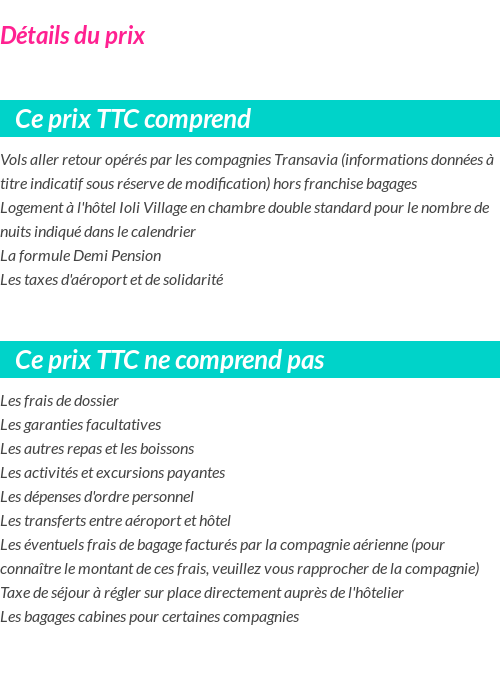 Détails du prix

Ce prix TTC comprend

Vols aller retour opérés par les compagnies Transavia (informations données à titre indicatif sous réserve de modification) hors franchise bagages
Logement à l'hôtel Ioli Village en chambre double standard pour le nombre de nuits indiqué dans le calendrier
La formule Demi Pension
Les taxes d'aéroport et de solidarité

Ce prix TTC ne comprend pas

Les frais de dossier
Les garanties facultatives
Les autres repas et les boissons
Les activités et excursions payantes
Les dépenses d'ordre personnel
Les transferts entre aéroport et hôtel
Les éventuels frais de bagage facturés par la compagnie aérienne (pour connaître le montant de ces frais, veuillez vous rapprocher de la compagnie)
Taxe de séjour à régler sur place directement auprès de l'hôtelier
Les bagages cabines pour certaines compagnies